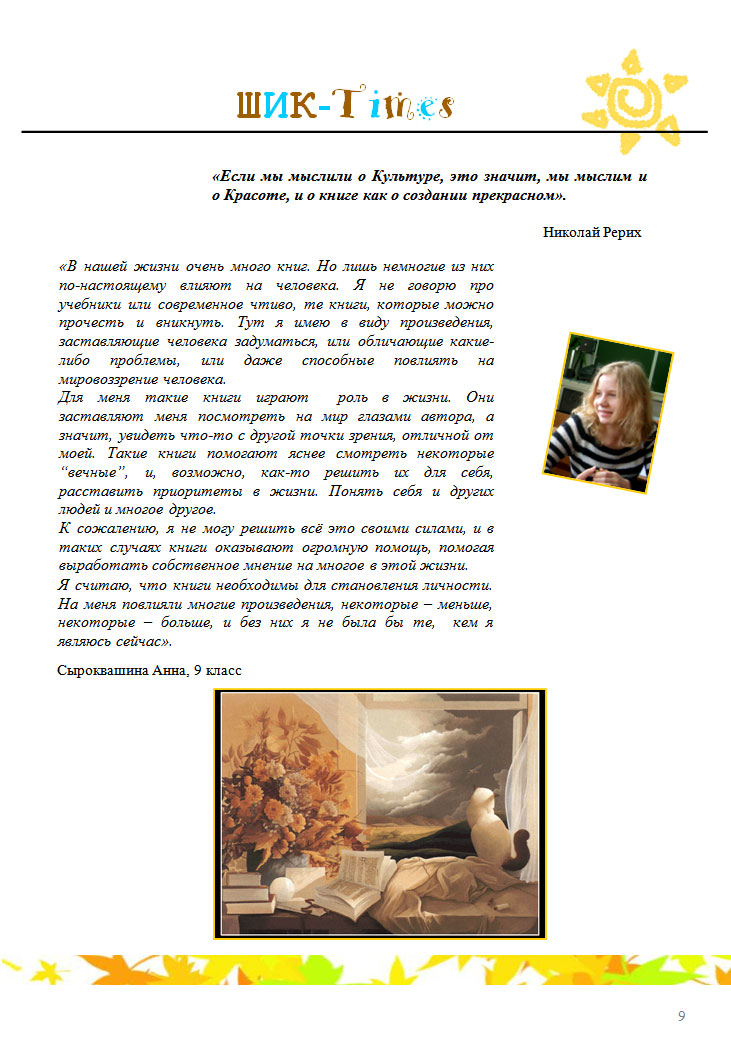 ШИК-Times

«Если мы мыслили о Культуре, это значит, мы мыслим и о Красоте, и о книге как о создании прекрасном».

Николай Рерих

«В нашей жизни очень много книг. Но лишь немногие из них по-настоящему влияют на человека. Я не говорю про учебники или современное чтиво, те книги, которые можно прочесть и вникнуть. Тут я имею в виду произведения, заставляющие человека задуматься, или обличающие какие-либо проблемы, или даже способные повлиять на мировоззрение человека.
Для меня такие книги играют роль в жизни. Они заставляют меня посмотреть на мир глазами автора, а значит, увидеть что-то с другой точки зрения, отличной от моей. Такие книги помогают яснее смотреть некоторые "вечные", и, возможно, как-то решить их для себя, расставить приоритеты в жизни. Понять себя и других людей и многое другое.
К сожалению, я не могу решить всё это своими силами, и в таких случаях книги оказывают огромную помощь, помогая выработать собственное мнение на многое в этой жизни.
Я считаю, что книги необходимы для становления личности. На меня повлияли многие произведения, некоторые – меньше, некоторые – больше, и без них я не была бы те, кем я являюсь сейчас».

Сыроквашина Анна, 9 класс

9